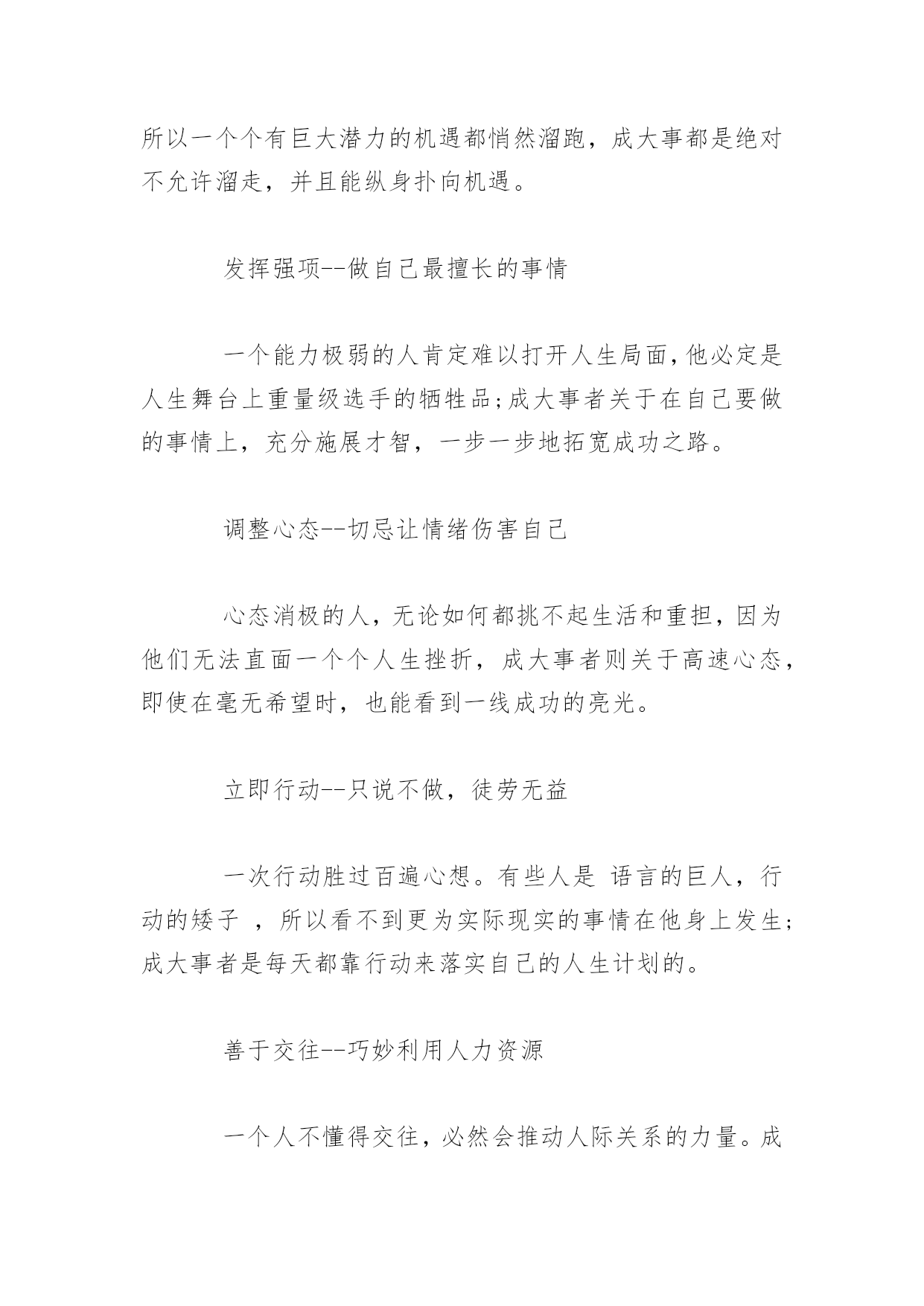 所以一个个有巨大潜力的机遇都悄然溜跑，成大事都是绝对不允许溜走，并且能纵身扑向机遇。

发挥强项--做自己最擅长的事情

一个能力极弱的人肯定难以打开人生局面，他必定是人生舞台上重量级选手的牺牲品；成大事者关于在自己要做的事情上，充分施展才智，一步一步地拓宽成功之路。

调整心态--切忌让情绪伤害自己

心态消极的人，无论如何都挑不起生活和重担，因为他们无法直面一个个人生挫折，成大事者则关于高速心态，即使在毫无希望时，也能看到一线成功的亮光。

立即行动--只说不做，徒劳无益

一次行动胜过百遍心想。有些人是 语言的巨人，行动的矮子 ，所以看不到更为实际现实的事情在他身上发生；成大事者是每天都靠行动来落实自己的人生计划的。

善于交往--巧妙利用人力资源

一个人不懂得交往，必然会推动人际关系的力量。成